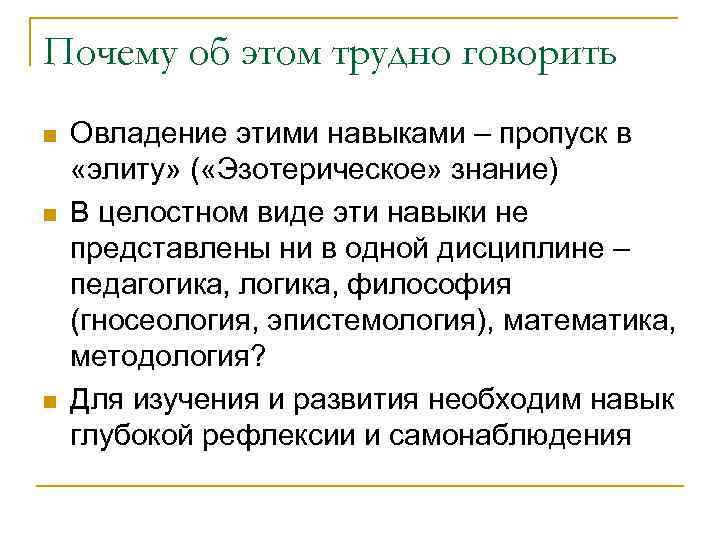 Почему об этом трудно говорить

Овладение этими навыками – пропуск в «элиту» («Эзотерическое» знание)

В целостном виде эти навыки не представлены ни в одной дисциплине – педагогика, логика, философия (гносеология, эпистемология), математика, методология?

Для изучения и развития необходим навык глубокой рефлексии и самонаблюдения